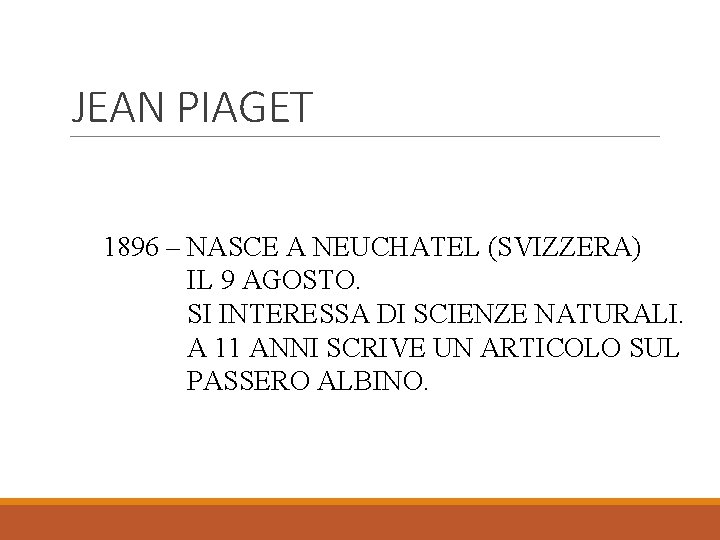 JEAN PIAGET

1896 – NASCE A NEUCHATEL (SVIZZERA) IL 9 AGOSTO.
SI INTERESSA DI SCIENZE NATURALI.
A 11 ANNI SCRIVE UN ARTICOLO SUL PASSERO ALBINO.